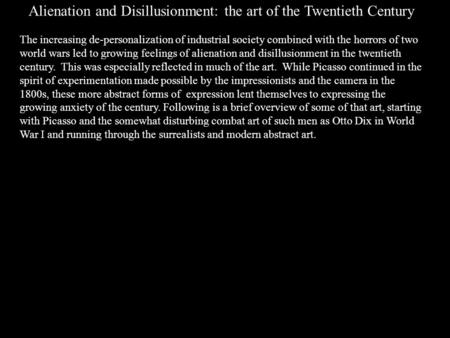 Alienation and Disillusionment: the art of the Twentieth Century

The increasing de-personalization of industrial society combined with the horrors of two world wars led to growing feelings of alienation and disillusionment in the twentieth century. This was especially reflected in much of the art. While Picasso continued in the spirit of experimentation made possible by the impressionists and the camera in the 1800s, these more abstract forms of expression lent themselves to expressing the growing anxiety of the century. Following is a brief overview of some of that art, starting with Picasso and the somewhat disturbing combat art of such men as Otto Dix in World War I and running through the surrealists and modern abstract art.